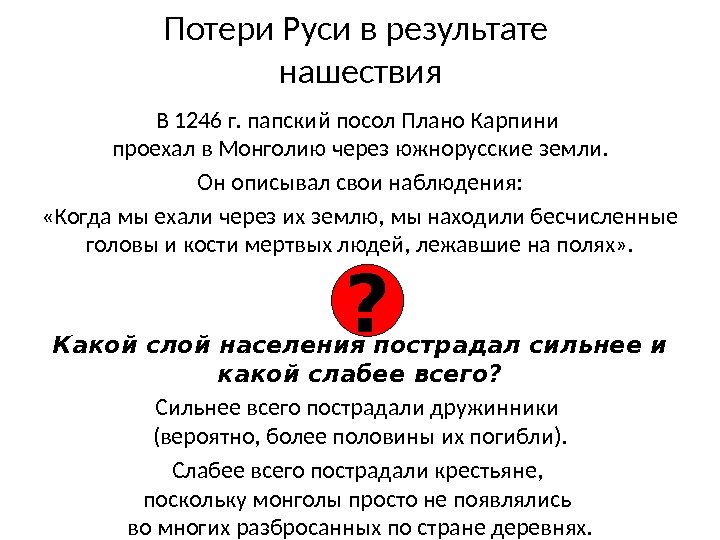 Потери Руси в результате нашествия

В 1246 г. папский посол Плано Карпини проехал в Монголию через южнорусские земли.

Он описывал свои наблюдения:

«Когда мы ехали через их землю, мы находили бесчисленные головы и кости мертвых людей, лежавшие на полях».

?

Какой слой населения пострадал сильнее и какой слабее всего?

Сильнее всего пострадали дружинники (вероятно, более половины их погибли).

Слабее всего пострадали крестьяне, поскольку монголы просто не появлялись во многих разбросанных по стране деревнях.